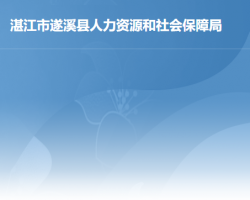 湛江市遂溪县人力资源和社会保障局